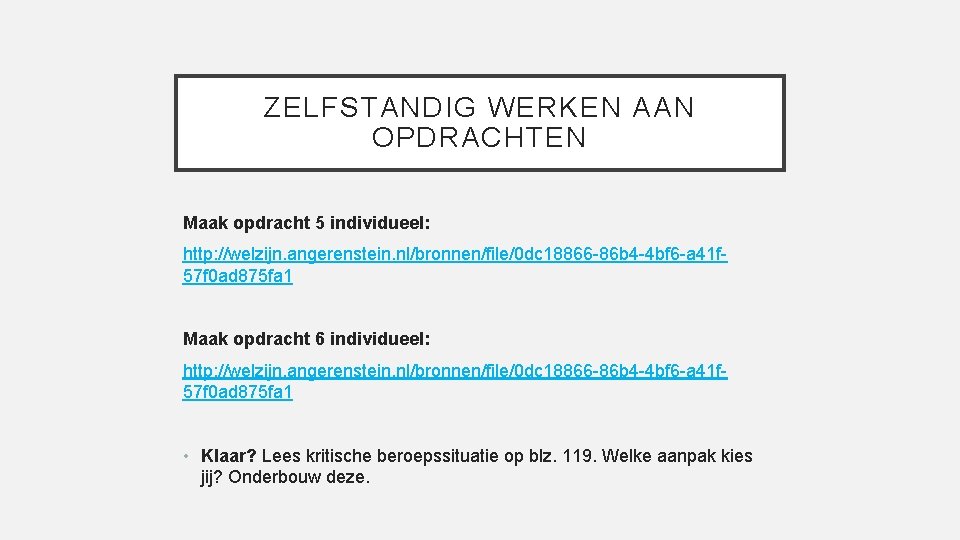 ZELFSTANDIG WERKEN AAN OPDRACHTEN

Maak opdracht 5 individueel:

http://welzijn.angerenstein.nl/bronnen/file/0dc18866-86b4-4bf6-a41f-57f0ad875fa1

Maak opdracht 6 individueel:

http://welzijn.angerenstein.nl/bronnen/file/0dc18866-86b4-4bf6-a41f-57f0ad875fa1

• Klaar? Lees kritische beroepssituatie op blz. 119. Welke aanpak kies jij? Onderbouw deze.